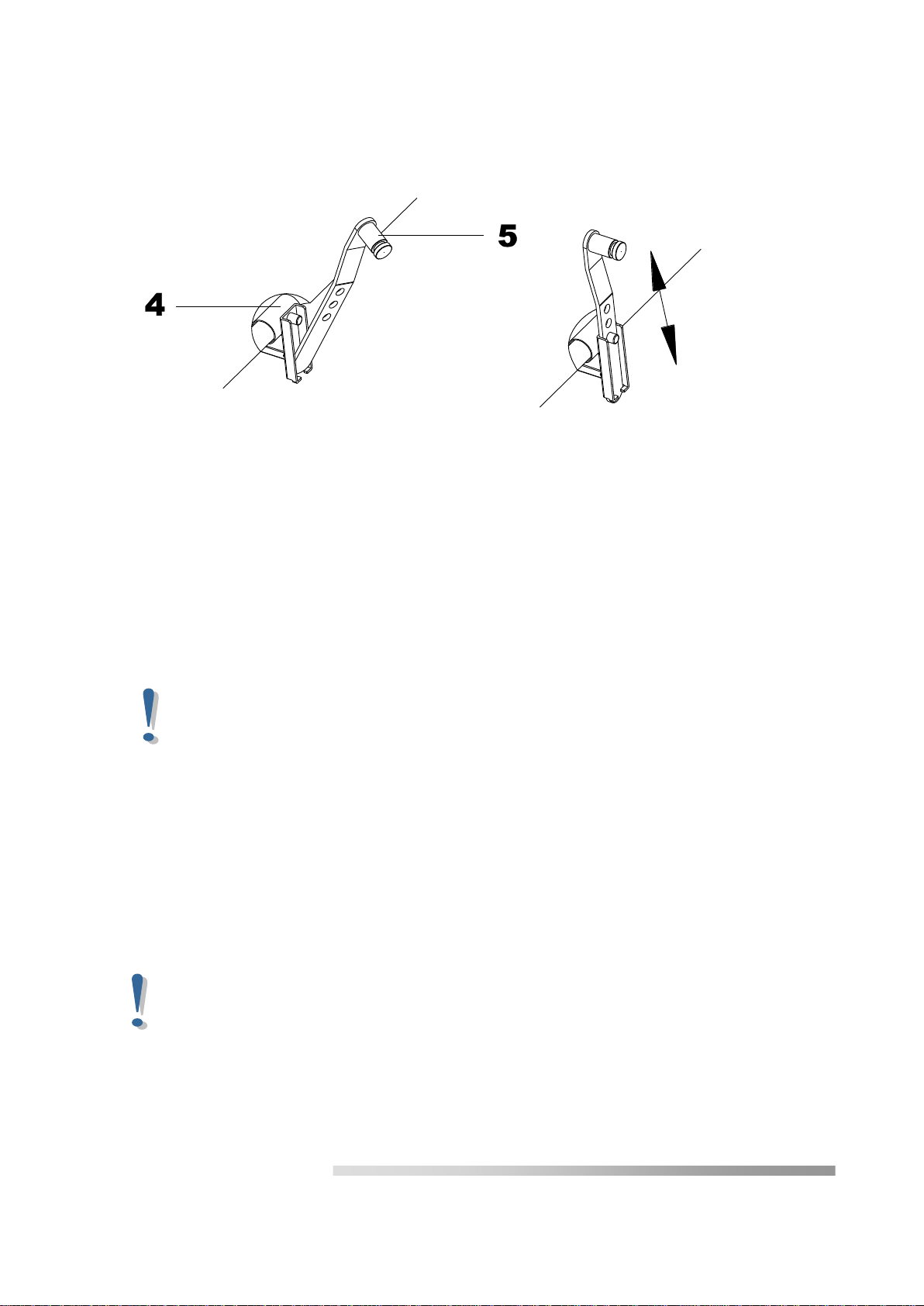 5

4